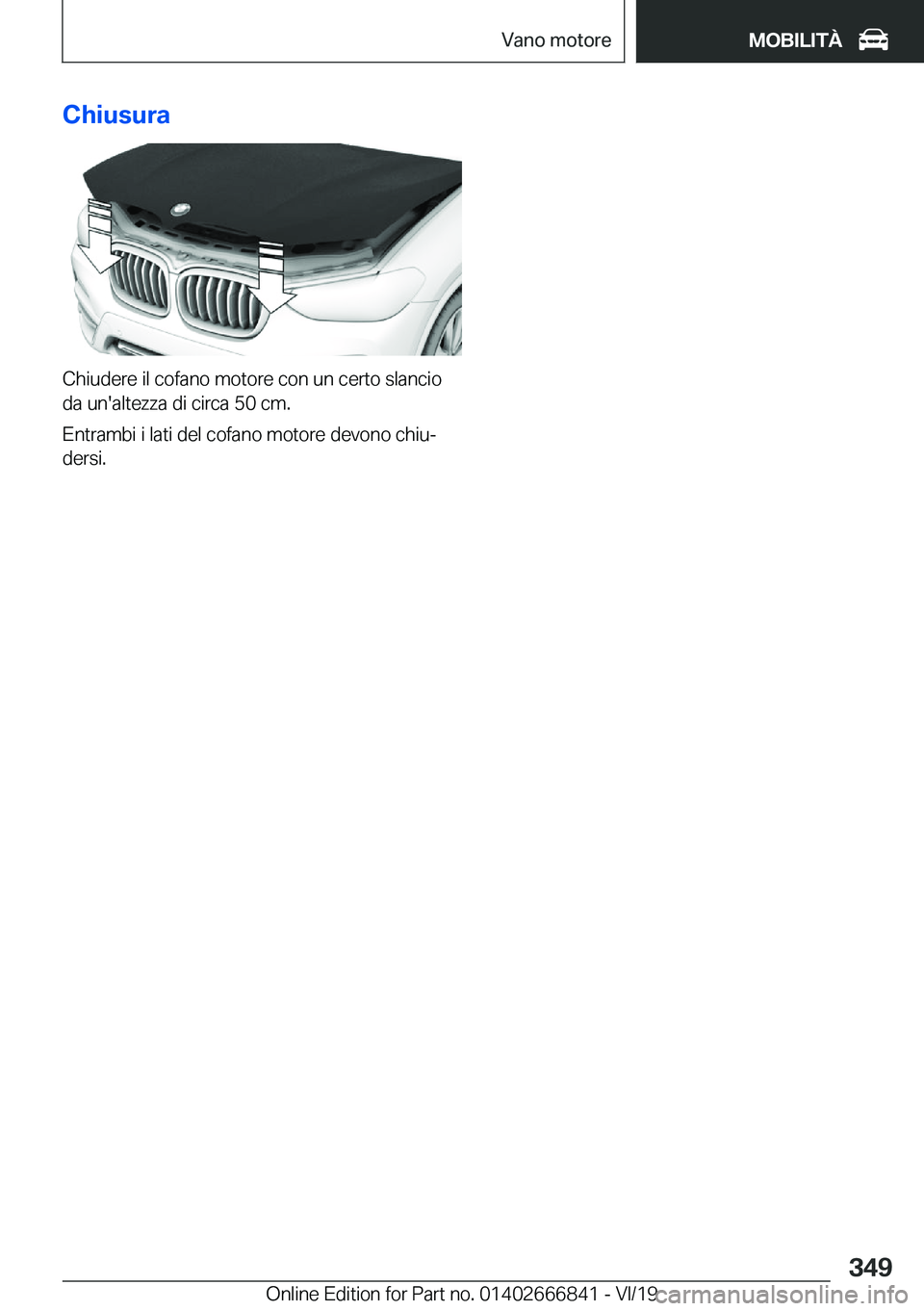 Vano motore MOBILITÀ

Chiusura

Chiudere il cofano motore con un certo slancio da un'altezza di circa 50 cm.

Entrambi i lati del cofano motore devono chiudersi.

349

Online Edition for Part no. 01402666841 - VI/19

carmanualsonline.info